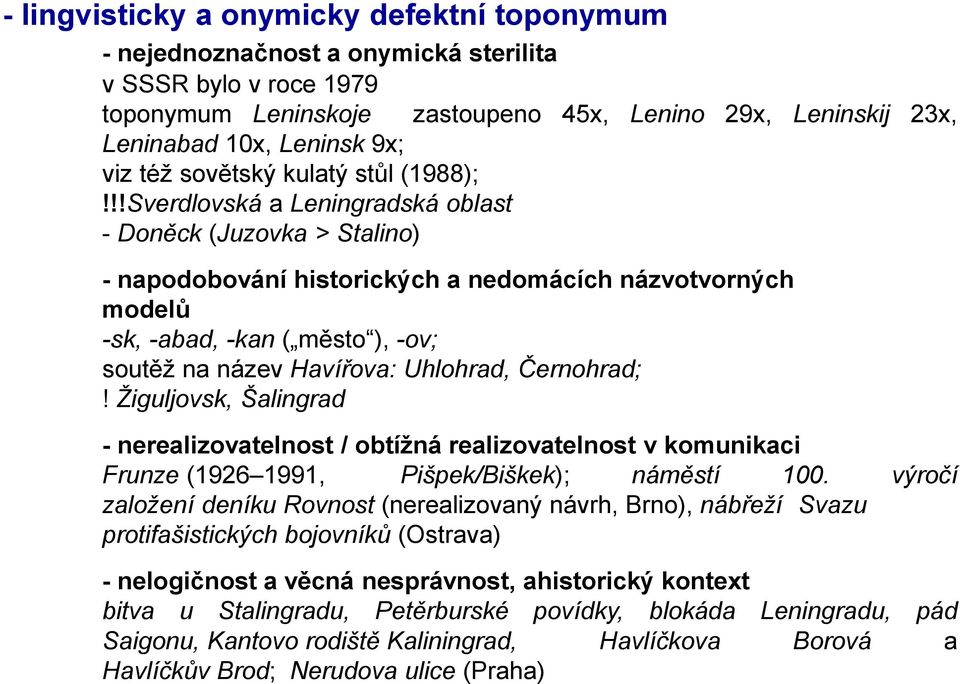 - lingvisticky a onymicky defektní toponymum

- nejednoznačnost a onymická sterilita
v SSSR bylo v roce 1979
toponymum Leninskoje zastoupeno 45x, Lenino 29x, Leninskij 23x, Leninabad 10x, Leninsk 9x;
viz též sovětský kulatý stůl (1988);
!!!Sverdlovská a Leningradská oblast
- Doněck (Juzovka > Stalino)

- napodobování historických a nedomácích názvotvorných modelů
-sk, -abad, -kan („město“), -ov;
soutěž na název Havířova: Uhlohrad, Černohrad;
! Žiguljovsk, Šalingrad

- nerealizovatelnost / obtížná realizovatelnost v komunikaci
Frunze (1926–1991, Pišpek/Biškek); náměstí 100. výročí založení deníku Rovnost (nerealizovaný návrh, Brno), nábřeží Svazu protifašistických bojovníků (Ostrava)

- nelogičnost a věcná nesprávnost, ahistorický kontext
bitva u Stalingradu, Petěrburské povídky, blokáda Leningradu, pád Saigonu, Kantovo rodiště Kaliningrad, Havlíčkova Borová a Havlíčkův Brod; Nerudova ulice (Praha)